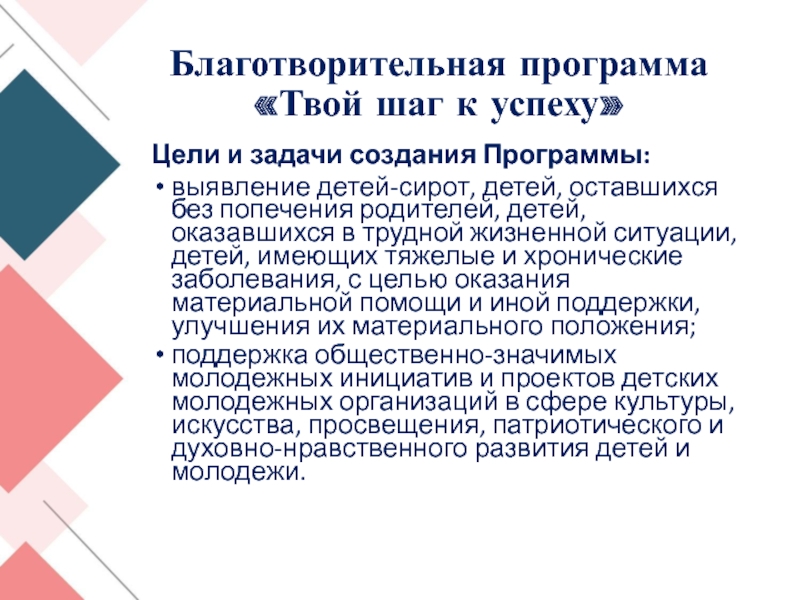 Благотворительная программа «Твой шаг к успеху»

Цели и задачи создания Программы:

• выявление детей-сирот, детей, оставшихся без попечения родителей, детей, оказавшихся в трудной жизненной ситуации, детей, имеющих тяжелые и хронические заболевания, с целью оказания материальной помощи и иной поддержки, улучшения их материального положения;

• поддержка общественно-значимых молодежных инициатив и проектов детских молодежных организаций в сфере культуры, искусства, просвещения, патриотического и духовно-нравственного развития детей и молодежи.